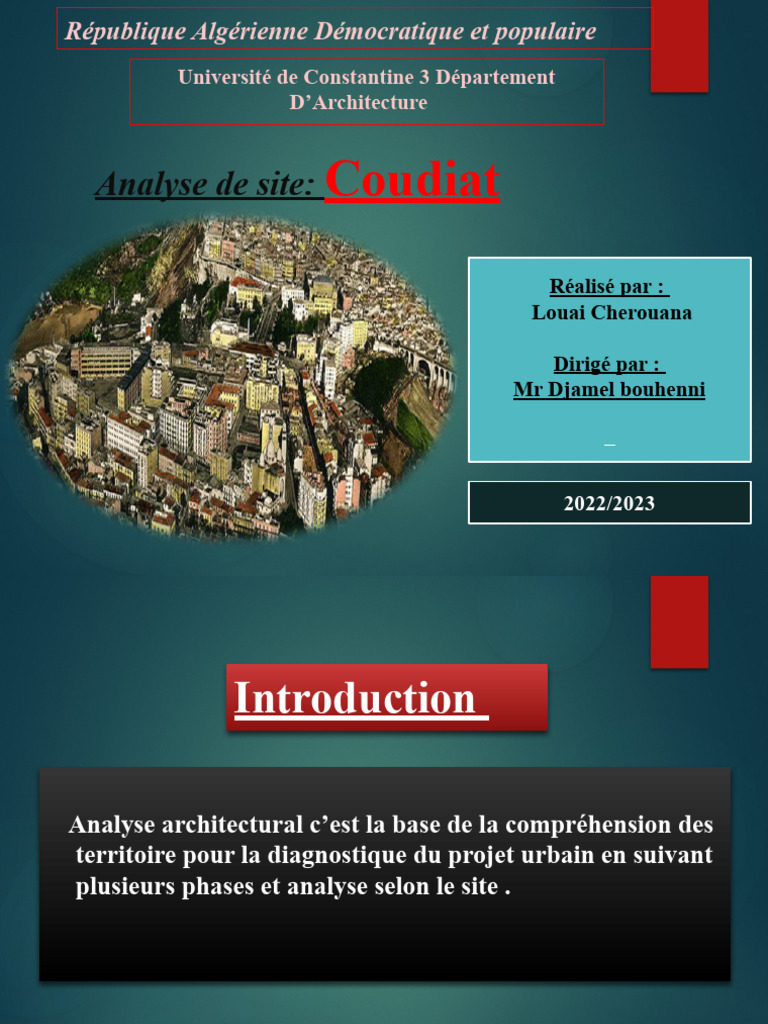 République Algérienne Démocratique et populaire

Université de Constantine 3 Département D'Architecture

Analyse de site: Coudiat

Réalisé par :
Louai Cherouana

Dirigé par :
Mr Djamel bouhenni

_

2022/2023

Introduction

Analyse architectural c'est la base de la compréhension des territoire pour la diagnostique du projet urbain en suivant plusieurs phases et analyse selon le site .